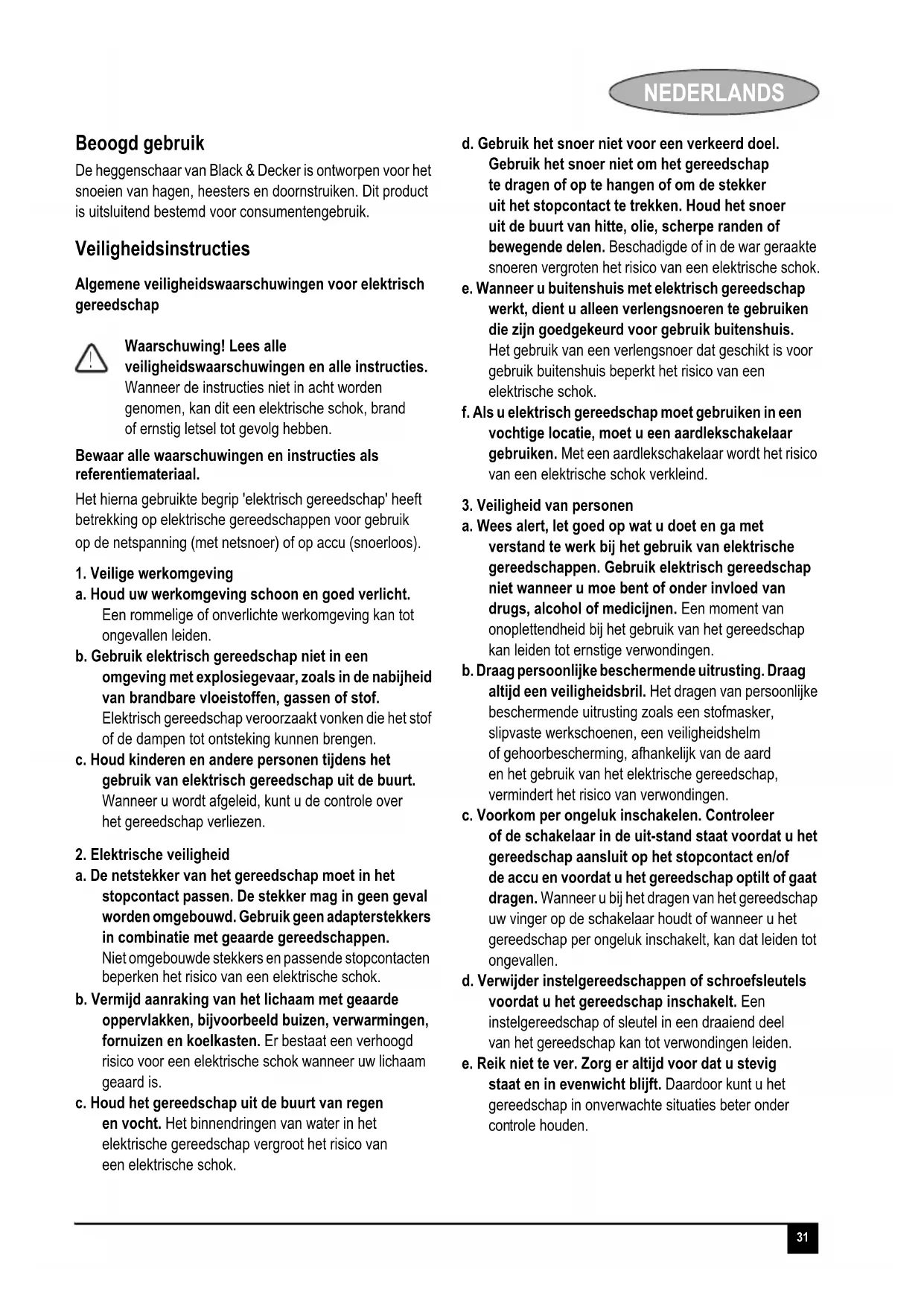 NEDERLANDS

Beoogd gebruik

De heggenschaar van Black & Decker is ontworpen voor het snoeien van hagen, heesters en doornstruiken. Dit product is uitsluitend bestemd voor consumentengebruik.

Veiligheidsinstructies

Algemene veiligheidswaarschuwingen voor elektrisch gereedschap

Waarschuwing! Lees alle veiligheidswaarschuwingen en alle instructies. Wanneer de instructies niet in acht worden genomen, kan dit een elektrische schok, brand of ernstig letsel tot gevolg hebben.

Bewaar alle waarschuwingen en instructies als referentiemateriaal.

Het hierna gebruikte begrip 'elektrisch gereedschap' heeft betrekking op elektrische gereedschappen voor gebruik op de netspanning (met netsnoer) of op accu (snoerloos).

1. Veilige werkomgeving
a. Houd uw werkomgeving schoon en goed verlicht. Een rommelige of onverlichte werkomgeving kan tot ongevallen leiden.
b. Gebruik elektrisch gereedschap niet in een omgeving met explosiegevaar, zoals in de nabijheid van brandbare vloeistoffen, gassen of stof. Elektrisch gereedschap veroorzaakt vonken die het stof of de dampen tot ontsteking kunnen brengen.
c. Houd kinderen en andere personen tijdens het gebruik van elektrisch gereedschap uit de buurt. Wanneer u wordt afgeleid, kunt u de controle over het gereedschap verliezen.

2. Elektrische veiligheid
a. De netstekker van het gereedschap moet in het stopcontact passen. De stekker mag in geen geval worden omgebouwd. Gebruik geen adapterstekkers in combinatie met geaarde gereedschappen. Niet omgebouwde stekkers en passende stopcontacten beperken het risico van een elektrische schok.
b. Vermijd aanraking van het lichaam met geaarde oppervlakken, bijvoorbeeld buizen, verwarmingen, fornuizen en koelkasten. Er bestaat een verhoogd risico voor een elektrische schok wanneer uw lichaam geaard is.
c. Houd het gereedschap uit de buurt van regen en vocht. Het binnendringen van water in het elektrische gereedschap vergroot het risico van een elektrische schok.
d. Gebruik het snoer niet voor een verkeerd doel. Gebruik het snoer niet om het gereedschap te dragen of op te hangen of om de stekker uit het stopcontact te trekken. Houd het snoer uit de buurt van hitte, olie, scherpe randen of bewegende delen. Beschadigde of in de war geraakte snoeren vergroten het risico van een elektrische schok.
e. Wanneer u buitenshuis met elektrisch gereedschap werkt, dient u alleen verlengsnoeren te gebruiken die zijn goedgekeurd voor gebruik buitenshuis. Het gebruik van een verlengsnoer dat geschikt is voor gebruik buitenshuis beperkt het risico van een elektrische schok.
f. Als u elektrisch gereedschap moet gebruiken in een vochtige locatie, moet u een aardlekschakelaar gebruiken. Met een aardlekschakelaar wordt het risico van een elektrische schok verkleind.

3. Veiligheid van personen
a. Wees alert, let goed op wat u doet en ga met verstand te werk bij het gebruik van elektrische gereedschappen. Gebruik elektrisch gereedschap niet wanneer u moe bent of onder invloed van drugs, alcohol of medicijnen. Een moment van onoplettendheid bij het gebruik van het gereedschap kan leiden tot ernstige verwondingen.
b. Draag persoonlijke beschermende uitrusting. Draag altijd een veiligheidsbril. Het dragen van persoonlijke beschermende uitrusting zoals een stofmasker, slipvaste werkschoenen, een veiligheidshelm of gehoorbescherming, afhankelijk van de aard en het gebruik van het elektrische gereedschap, vermindert het risico van verwondingen.
c. Voorkom per ongeluk inschakelen. Controleer of de schakelaar in de uit-stand staat voordat u het gereedschap aansluit op het stopcontact en/of de accu en voordat u het gereedschap optilt of gaat dragen. Wanneer u bij het dragen van het gereedschap uw vinger op de schakelaar houdt of wanneer u het gereedschap per ongeluk inschakelt, kan dat leiden tot ongevallen.
d. Verwijder instelgereedschappen of schroefsleutels voordat u het gereedschap inschakelt. Een instelgereedschap of sleutel in een draaiend deel van het gereedschap kan tot verwondingen leiden.
e. Reik niet te ver. Zorg er altijd voor dat u stevig staat en in evenwicht blijft. Daardoor kunt u het gereedschap in onverwachte situaties beter onder controle houden.

31